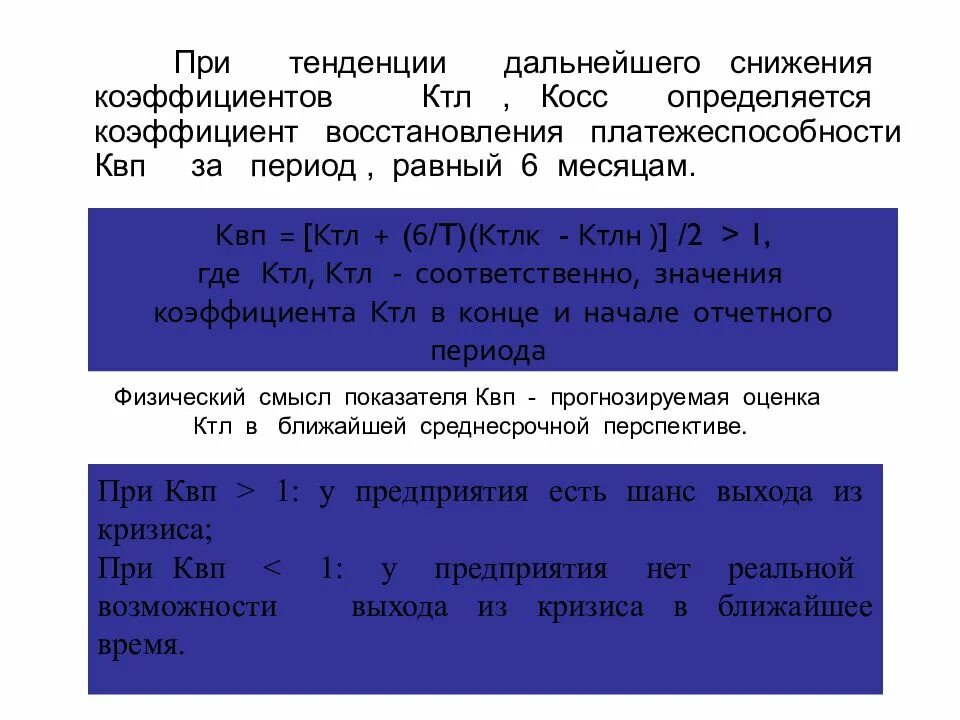 При тенденции дальнейшего снижения коэффициентов Ктл , Косс определяется коэффициент восстановления платежеспособности Квп за период , равный 6 месяцам.

Квп = [Ктл + (6/Т)(Ктлк - Ктлн )] /2 > I,
где Ктл, Ктл - соответственно, значения коэффициента Ктл в конце и начале отчетного периода

Физический смысл показателя Квп - прогнозируемая оценка Ктл в ближайшей среднесрочной перспективе.

При Квп > 1: у предприятия есть шанс выхода из кризиса;
При Квп < 1: у предприятия нет реальной возможности выхода из кризиса в ближайшее время.